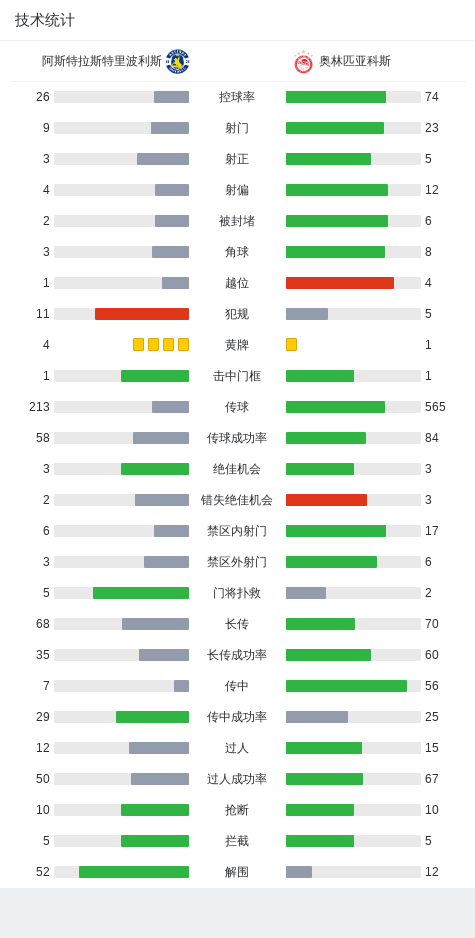 技术统计

阿斯特拉斯特里波利斯　奥林匹亚科斯

| | | |
|---|---|---|
| 26 | 控球率 | 74 |
| 9 | 射门 | 23 |
| 3 | 射正 | 5 |
| 4 | 射偏 | 12 |
| 2 | 被封堵 | 6 |
| 3 | 角球 | 8 |
| 1 | 越位 | 4 |
| 11 | 犯规 | 5 |
| 4 | 黄牌 | 1 |
| 1 | 击中门框 | 1 |
| 213 | 传球 | 565 |
| 58 | 传球成功率 | 84 |
| 3 | 绝佳机会 | 3 |
| 2 | 错失绝佳机会 | 3 |
| 6 | 禁区内射门 | 17 |
| 3 | 禁区外射门 | 6 |
| 5 | 门将扑救 | 2 |
| 68 | 长传 | 70 |
| 35 | 长传成功率 | 60 |
| 7 | 传中 | 56 |
| 29 | 传中成功率 | 25 |
| 12 | 过人 | 15 |
| 50 | 过人成功率 | 67 |
| 10 | 抢断 | 10 |
| 5 | 拦截 | 5 |
| 52 | 解围 | 12 |